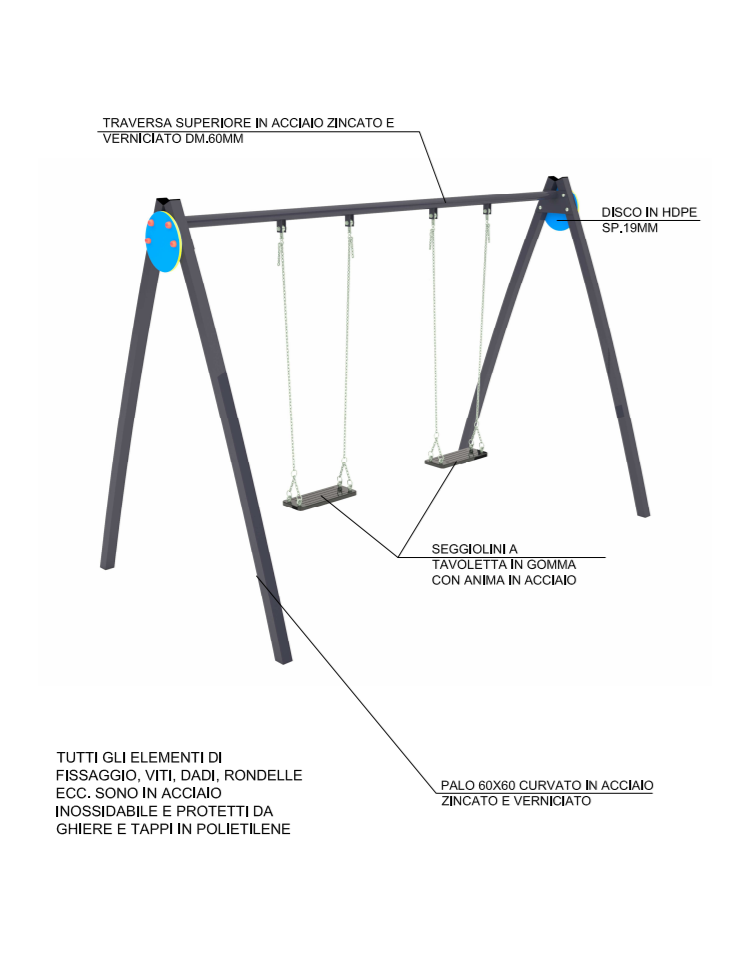 TRAVERSA SUPERIORE IN ACCIAIO ZINCATO E VERNICIATO DM.60MM

DISCO IN HDPE SP.19MM

SEGGIOLINI A TAVOLETTA IN GOMMA CON ANIMA IN ACCIAIO

TUTTI GLI ELEMENTI DI FISSAGGIO, VITI, DADI, RONDELLE ECC. SONO IN ACCIAIO INOSSIDABILE E PROTETTI DA GHIERE E TAPPI IN POLIETILENE

PALO 60X60 CURVATO IN ACCIAIO ZINCATO E VERNICIATO